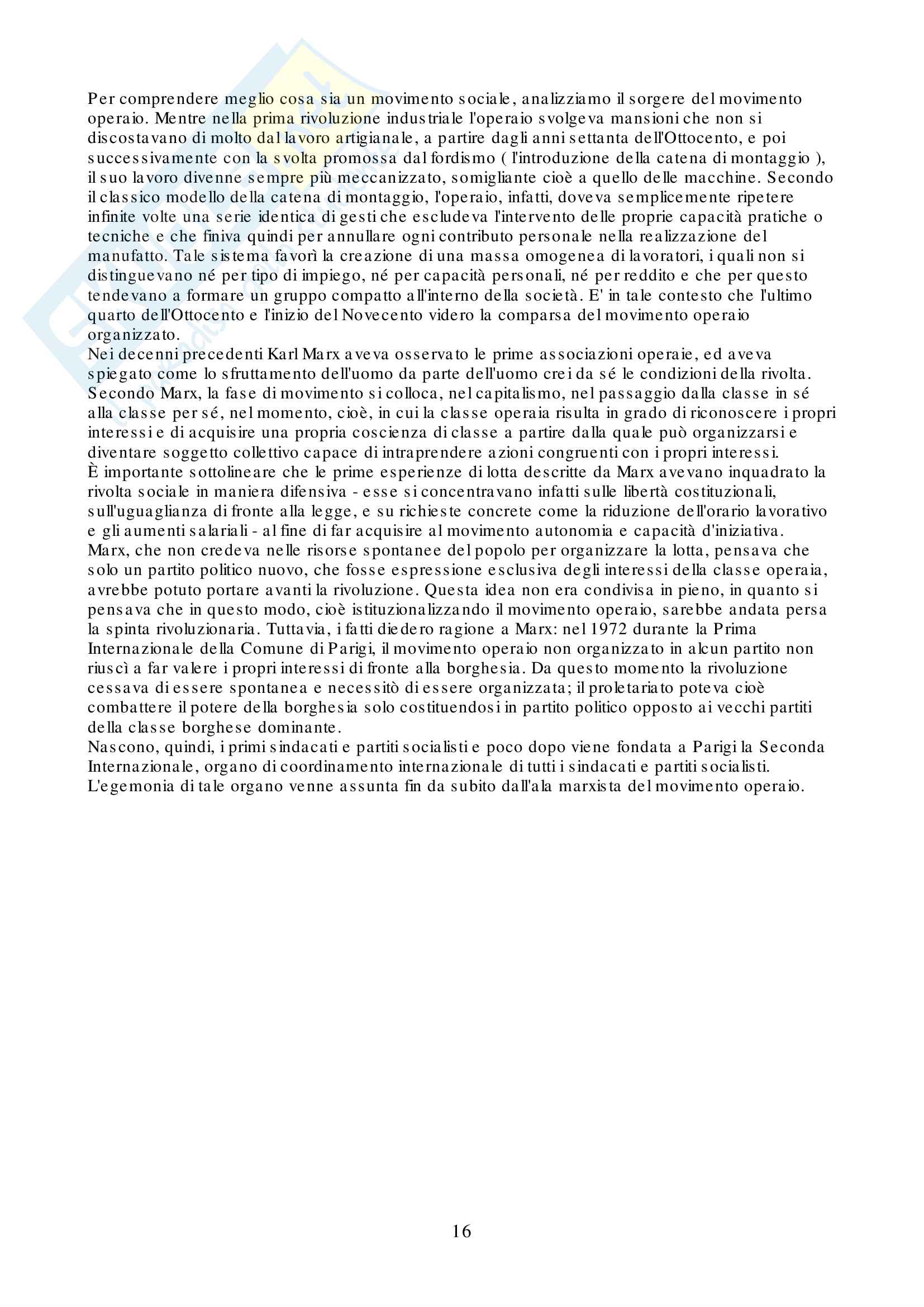 Per comprendere meglio cosa sia un movimento sociale, analizziamo il sorgere del movimento operaio. Mentre nella prima rivoluzione industriale l'operaio svolgeva mansioni che non si discostavano di molto dal lavoro artigianale, a partire dagli anni settanta dell'Ottocento, e poi successivamente con la svolta promossa dal fordismo ( l'introduzione della catena di montaggio ), il suo lavoro divenne sempre più meccanizzato, somigliante cioè a quello delle macchine. Secondo il classico modello della catena di montaggio, l'operaio, infatti, doveva semplicemente ripetere infinite volte una serie identica di gesti che escludeva l'intervento delle proprie capacità pratiche o tecniche e che finiva quindi per annullare ogni contributo personale nella realizzazione del manufatto. Tale sistema favorì la creazione di una massa omogenea di lavoratori, i quali non si distinguevano né per tipo di impiego, né per capacità personali, né per reddito e che per questo tendevano a formare un gruppo compatto all'interno della società. E' in tale contesto che l'ultimo quarto dell'Ottocento e l'inizio del Novecento videro la comparsa del movimento operaio organizzato.
Nei decenni precedenti Karl Marx aveva osservato le prime associazioni operaie, ed aveva spiegato come lo sfruttamento dell'uomo da parte dell'uomo crei da sé le condizioni della rivolta. Secondo Marx, la fase di movimento si colloca, nel capitalismo, nel passaggio dalla classe in sé alla classe per sé, nel momento, cioè, in cui la classe operaia risulta in grado di riconoscere i propri interessi e di acquisire una propria coscienza di classe a partire dalla quale può organizzarsi e diventare soggetto collettivo capace di intraprendere azioni congruenti con i propri interessi.
È importante sottolineare che le prime esperienze di lotta descritte da Marx avevano inquadrato la rivolta sociale in maniera difensiva - esse si concentravano infatti sulle libertà costituzionali, sull'uguaglianza di fronte alla legge, e su richieste concrete come la riduzione dell'orario lavorativo e gli aumenti salariali - al fine di far acquisire al movimento autonomia e capacità d'iniziativa. Marx, che non credeva nelle risorse spontanee del popolo per organizzare la lotta, pensava che solo un partito politico nuovo, che fosse espressione esclusiva degli interessi della classe operaia, avrebbe potuto portare avanti la rivoluzione. Questa idea non era condivisa in pieno, in quanto si pensava che in questo modo, cioè istituzionalizzando il movimento operaio, sarebbe andata persa la spinta rivoluzionaria. Tuttavia, i fatti diedero ragione a Marx: nel 1972 durante la Prima Internazionale della Comune di Parigi, il movimento operaio non organizzato in alcun partito non riuscì a far valere i propri interessi di fronte alla borghesia. Da questo momento la rivoluzione cessava di essere spontanea e necessitò di essere organizzata; il proletariato poteva cioè combattere il potere della borghesia solo costituendosi in partito politico opposto ai vecchi partiti della classe borghese dominante.
Nascono, quindi, i primi sindacati e partiti socialisti e poco dopo viene fondata a Parigi la Seconda Internazionale, organo di coordinamento internazionale di tutti i sindacati e partiti socialisti. L'egemonia di tale organo venne assunta fin da subito dall'ala marxista del movimento operaio.

16